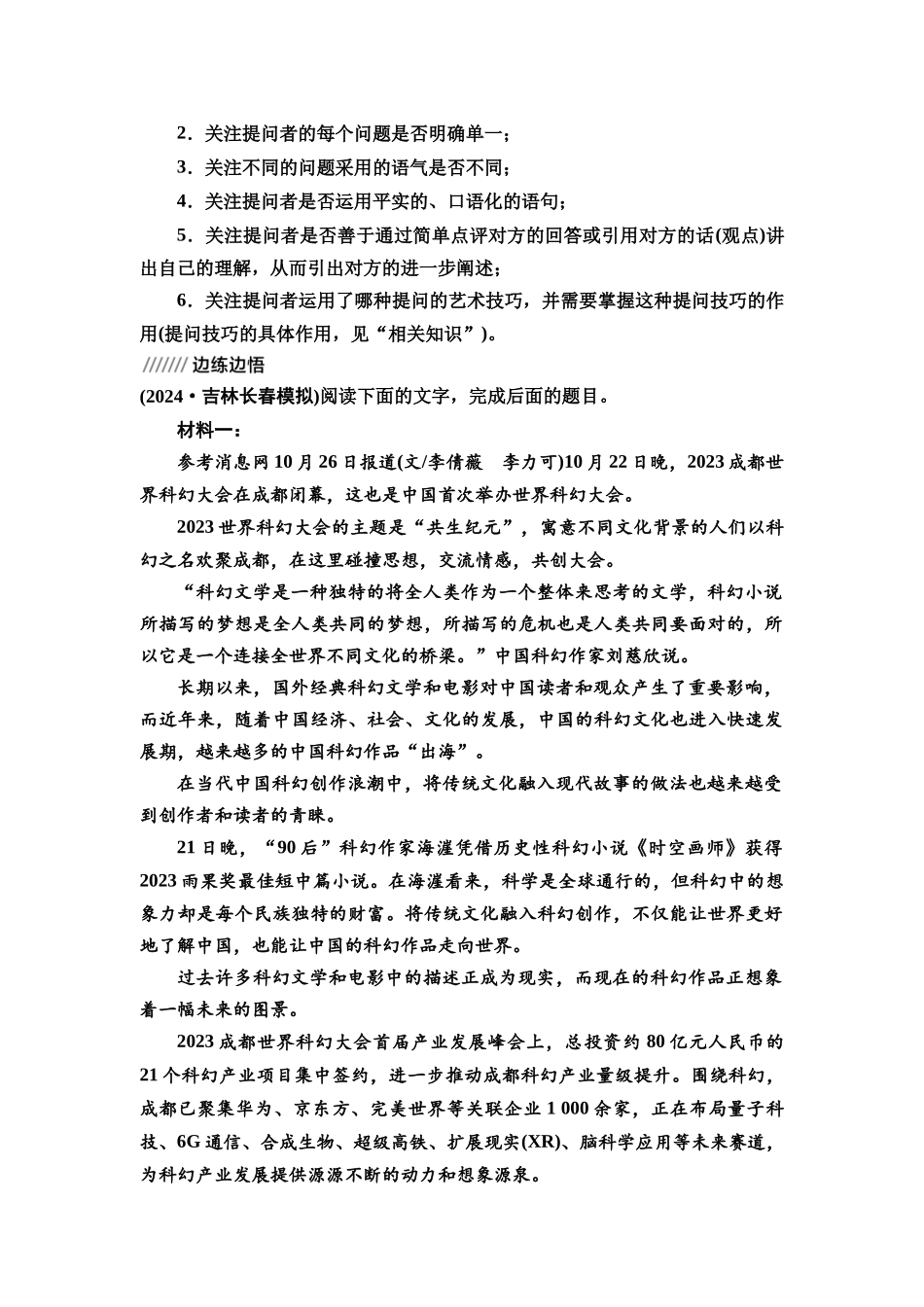 2．关注提问者的每个问题是否明确单一；

3．关注不同的问题采用的语气是否不同；

4．关注提问者是否运用平实的、口语化的语句；

5．关注提问者是否善于通过简单点评对方的回答或引用对方的话(观点)讲出自己的理解，从而引出对方的进一步阐述；

6．关注提问者运用了哪种提问的艺术技巧，并需要掌握这种提问技巧的作用(提问技巧的具体作用，见“相关知识”)。

/////// 边练边悟

(2024·吉林长春模拟)阅读下面的文字，完成后面的题目。

材料一：

参考消息网10月26日报道(文/李倩薇　李力可)10月22日晚，2023成都世界科幻大会在成都闭幕，这也是中国首次举办世界科幻大会。

2023世界科幻大会的主题是“共生纪元”，寓意不同文化背景的人们以科幻之名欢聚成都，在这里碰撞思想，交流情感，共创大会。

“科幻文学是一种独特的将全人类作为一个整体来思考的文学，科幻小说所描写的梦想是全人类共同的梦想，所描写的危机也是人类共同要面对的，所以它是一个连接全世界不同文化的桥梁。”中国科幻作家刘慈欣说。

长期以来，国外经典科幻文学和电影对中国读者和观众产生了重要影响，而近年来，随着中国经济、社会、文化的发展，中国的科幻文化也进入快速发展期，越来越多的中国科幻作品“出海”。

在当代中国科幻创作浪潮中，将传统文化融入现代故事的做法也越来越受到创作者和读者的青睐。

21日晚，“90后”科幻作家海漄凭借历史性科幻小说《时空画师》获得2023雨果奖最佳短中篇小说。在海漄看来，科学是全球通行的，但科幻中的想象力却是每个民族独特的财富。将传统文化融入科幻创作，不仅能让世界更好地了解中国，也能让中国的科幻作品走向世界。

过去许多科幻文学和电影中的描述正成为现实，而现在的科幻作品正想象着一幅未来的图景。

2023成都世界科幻大会首届产业发展峰会上，总投资约80亿元人民币的21个科幻产业项目集中签约，进一步推动成都科幻产业量级提升。围绕科幻，成都已聚集华为、京东方、完美世界等关联企业1 000余家，正在布局量子科技、6G通信、合成生物、超级高铁、扩展现实(XR)、脑科学应用等未来赛道，为科幻产业发展提供源源不断的动力和想象源泉。